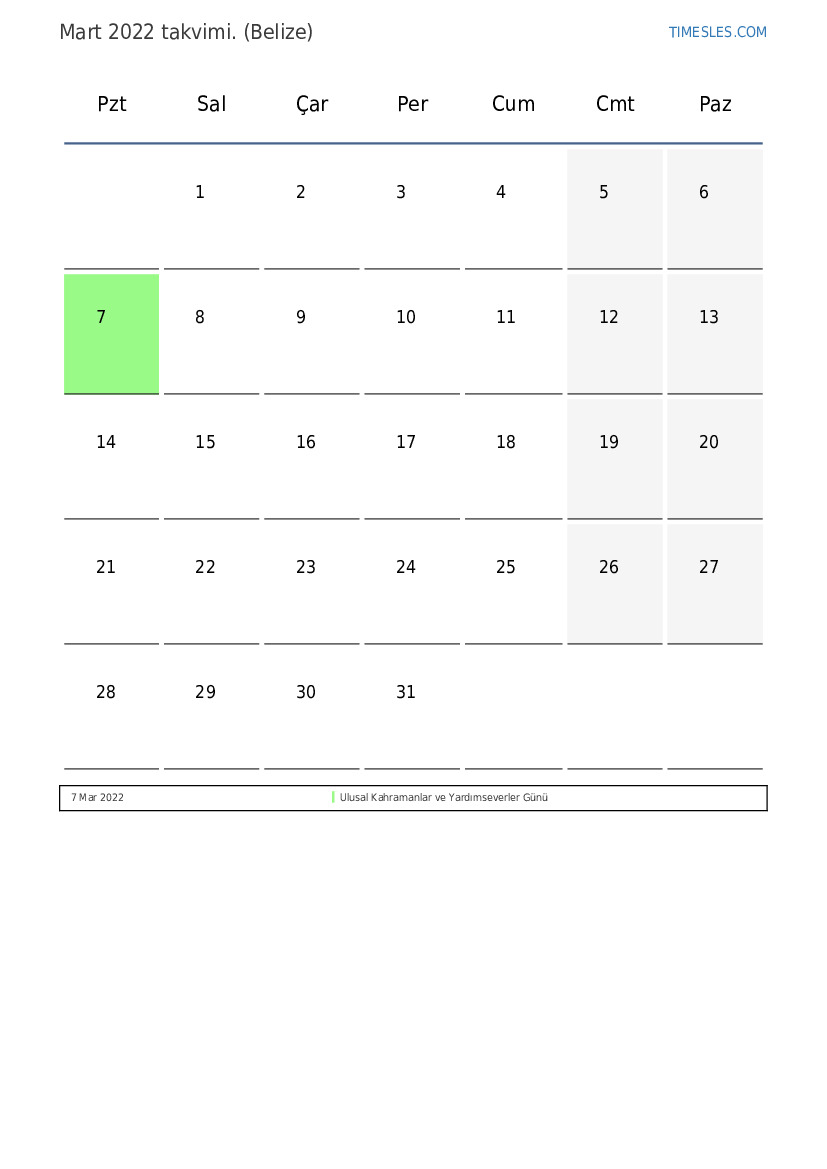 Mart 2022 takvimi. (Belize)

TIMESLES.COM

| Pzt | Sal | Çar | Per | Cum | Cmt | Paz |
|---|---|---|---|---|---|---|
| | 1 | 2 | 3 | 4 | 5 | 6 |
| 7 | 8 | 9 | 10 | 11 | 12 | 13 |
| 14 | 15 | 16 | 17 | 18 | 19 | 20 |
| 21 | 22 | 23 | 24 | 25 | 26 | 27 |
| 28 | 29 | 30 | 31 | | | |

| 7 Mar 2022 | Ulusal Kahramanlar ve Yardımseverler Günü |
|---|---|